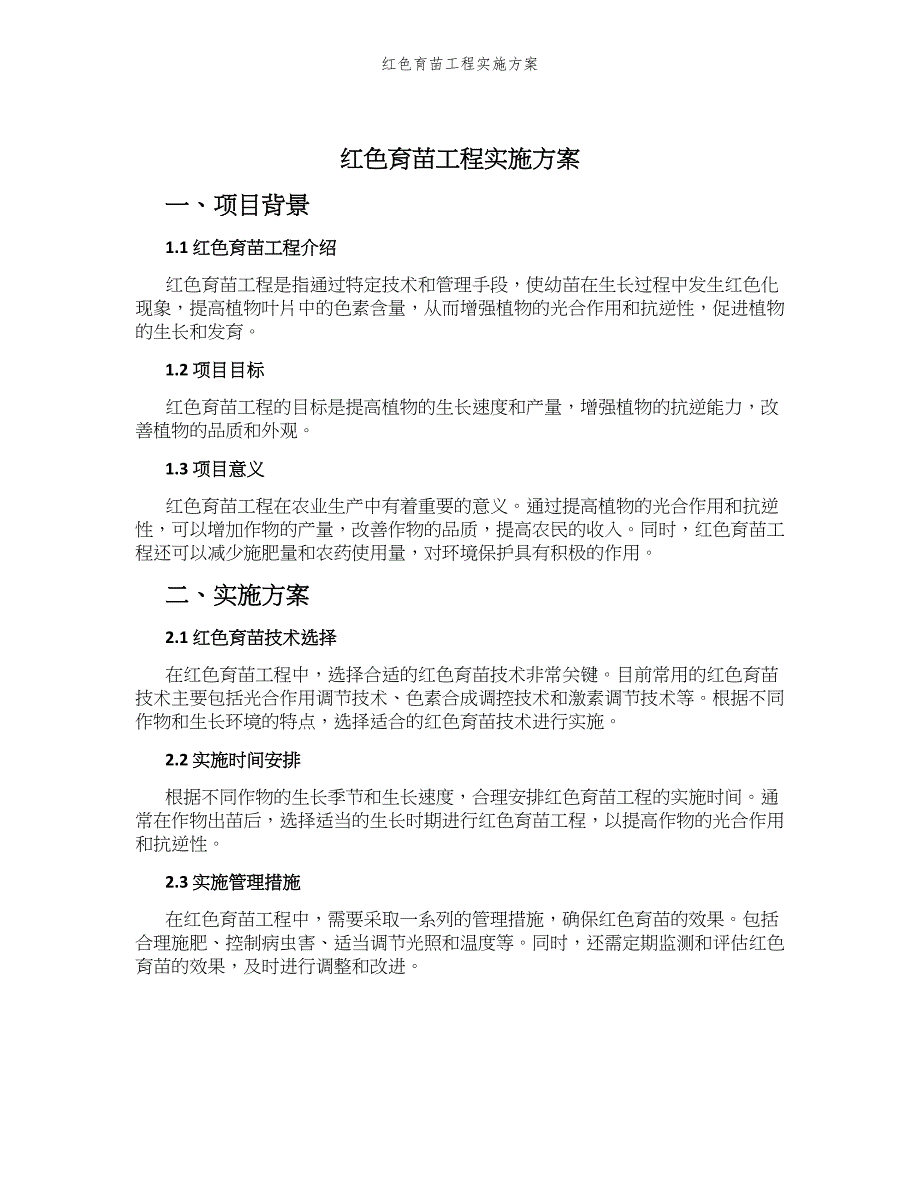 红色育苗工程实施方案

红色育苗工程实施方案

一、项目背景

1.1 红色育苗工程介绍

红色育苗工程是指通过特定技术和管理手段，使幼苗在生长过程中发生红色化现象，提高植物叶片中的色素含量，从而增强植物的光合作用和抗逆性，促进植物的生长和发育。

1.2 项目目标

红色育苗工程的目标是提高植物的生长速度和产量，增强植物的抗逆能力，改善植物的品质和外观。

1.3 项目意义

红色育苗工程在农业生产中有着重要的意义。通过提高植物的光合作用和抗逆性，可以增加作物的产量，改善作物的品质，提高农民的收入。同时，红色育苗工程还可以减少施肥量和农药使用量，对环境保护具有积极的作用。

二、实施方案

2.1 红色育苗技术选择

在红色育苗工程中，选择合适的红色育苗技术非常关键。目前常用的红色育苗技术主要包括光合作用调节技术、色素合成调控技术和激素调节技术等。根据不同作物和生长环境的特点，选择适合的红色育苗技术进行实施。

2.2 实施时间安排

根据不同作物的生长季节和生长速度，合理安排红色育苗工程的实施时间。通常在作物出苗后，选择适当的生长时期进行红色育苗工程，以提高作物的光合作用和抗逆性。

2.3 实施管理措施

在红色育苗工程中，需要采取一系列的管理措施，确保红色育苗的效果。包括合理施肥、控制病虫害、适当调节光照和温度等。同时，还需定期监测和评估红色育苗的效果，及时进行调整和改进。